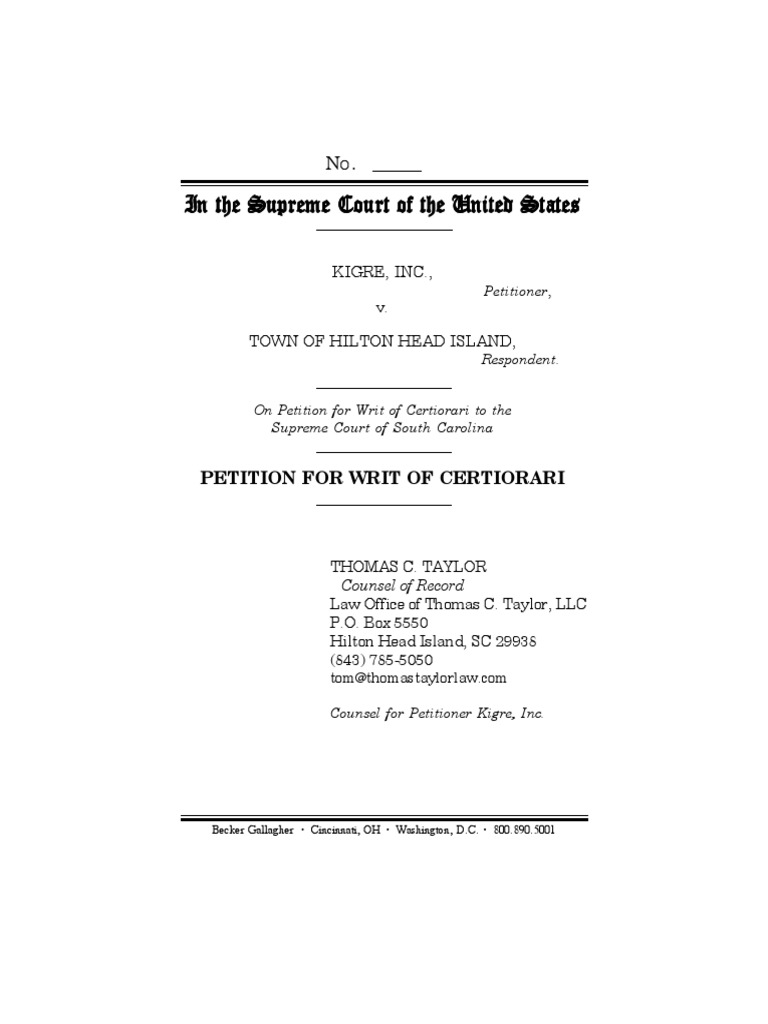 No. _____

In the Supreme Court of the United States

KIGRE, INC.,
Petitioner,
v.
TOWN OF HILTON HEAD ISLAND,
Respondent.

On Petition for Writ of Certiorari to the Supreme Court of South Carolina

PETITION FOR WRIT OF CERTIORARI

THOMAS C. TAYLOR
Counsel of Record
Law Office of Thomas C. Taylor, LLC
P.O. Box 5550
Hilton Head Island, SC 29938
(843) 785-5050
tom@thomastaylorlaw.com

Counsel for Petitioner Kigre, Inc.

Becker Gallagher · Cincinnati, OH · Washington, D.C. · 800.890.5001